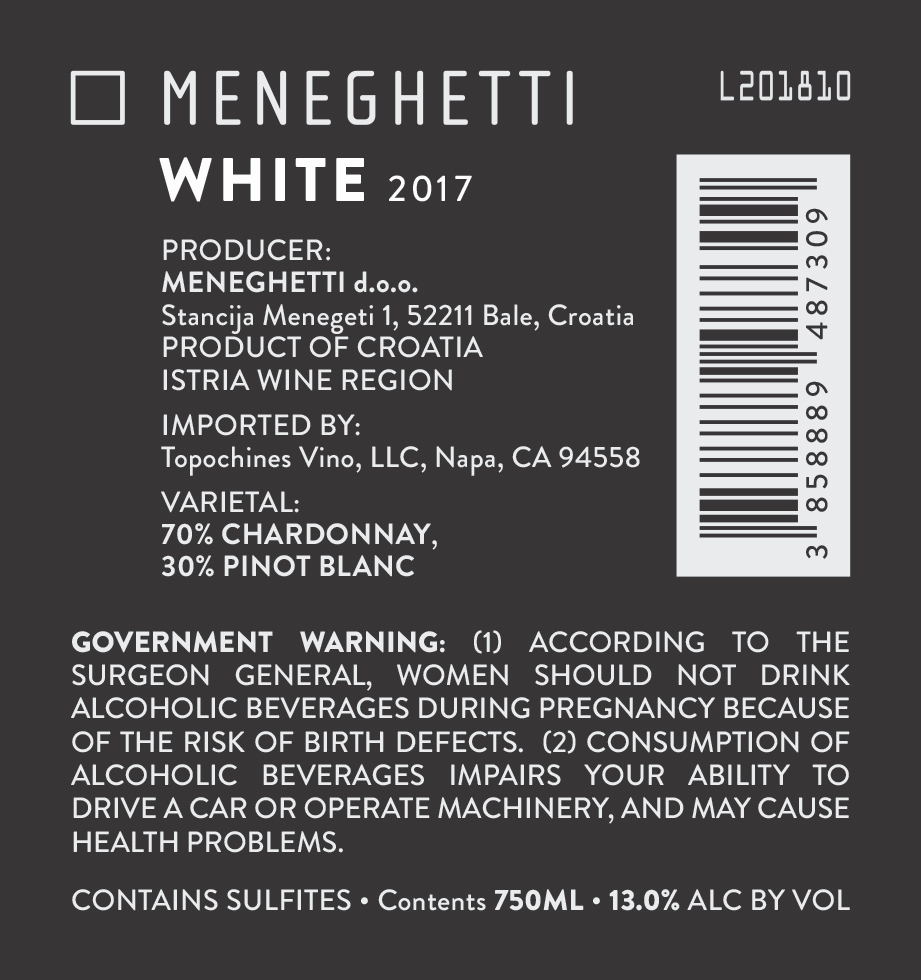 MENEGHETTI

L201810

WHITE 2017

PRODUCER:
MENEGHETTI d.o.o.
Stancija Menegeti 1, 52211 Bale, Croatia
PRODUCT OF CROATIA
ISTRIA WINE REGION

IMPORTED BY:
Topochines Vino, LLC, Napa, CA 94558

VARIETAL:
70% CHARDONNAY,
30% PINOT BLANC

3 858889 487309

GOVERNMENT WARNING: (1) ACCORDING TO THE SURGEON GENERAL, WOMEN SHOULD NOT DRINK ALCOHOLIC BEVERAGES DURING PREGNANCY BECAUSE OF THE RISK OF BIRTH DEFECTS. (2) CONSUMPTION OF ALCOHOLIC BEVERAGES IMPAIRS YOUR ABILITY TO DRIVE A CAR OR OPERATE MACHINERY, AND MAY CAUSE HEALTH PROBLEMS.

CONTAINS SULFITES • Contents 750ML • 13.0% ALC BY VOL